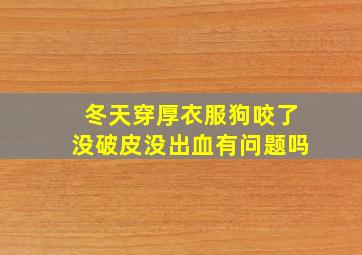 冬天穿厚衣服狗咬了
没破皮没出血有问题吗